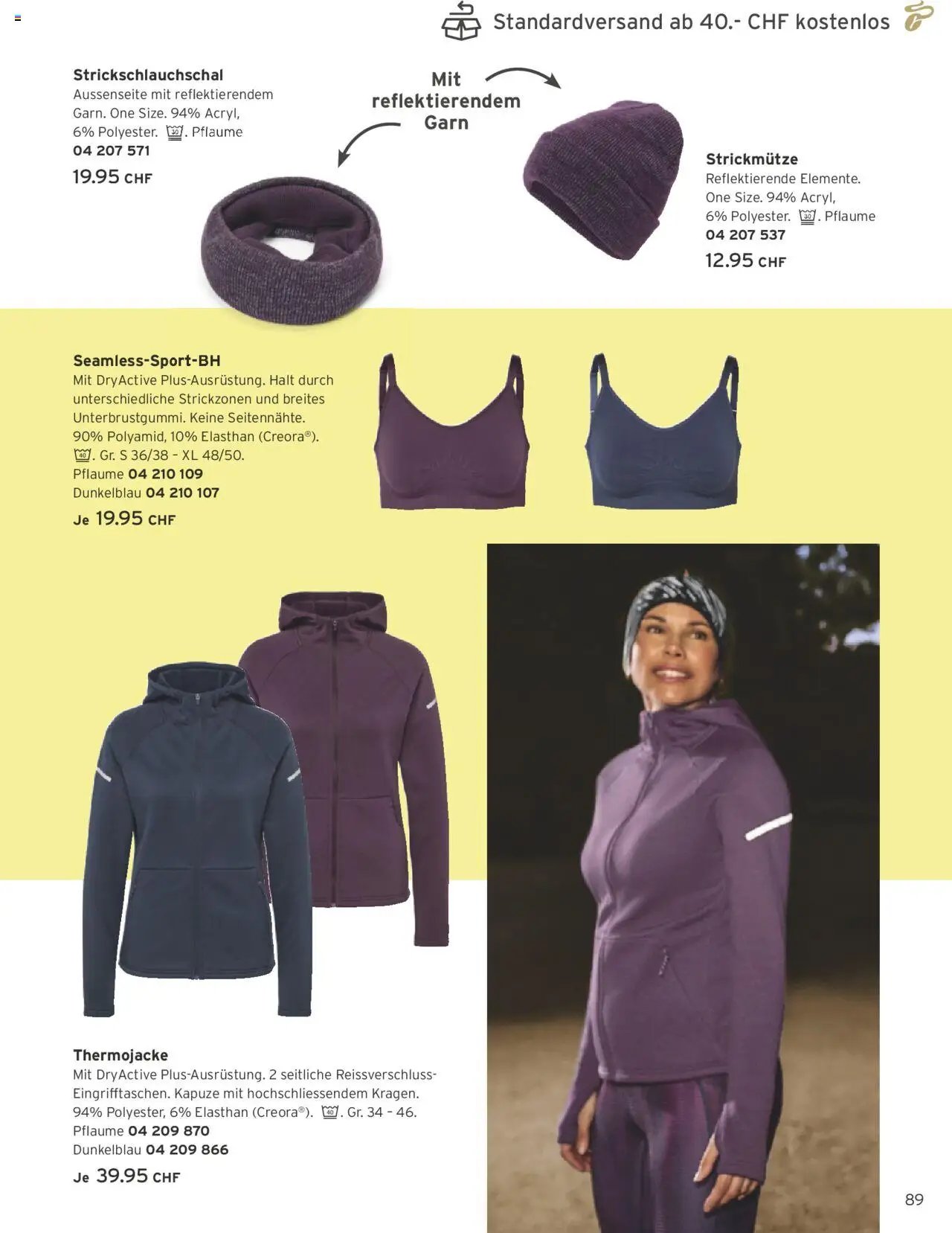 Standardversand ab 40.- CHF kostenlos

Strickschlauchschal
Aussenseite mit reflektierendem Garn. One Size. 94% Acryl, 6% Polyester. 30. Pflaume
04 207 571
19.95 CHF

Mit reflektierendem Garn

Strickmütze
Reflektierende Elemente. One Size. 94% Acryl, 6% Polyester. 30. Pflaume
04 207 537
12.95 CHF

Seamless-Sport-BH
Mit DryActive Plus-Ausrüstung. Halt durch unterschiedliche Strickzonen und breites Unterbrustgummi. Keine Seitennähte. 90% Polyamid, 10% Elasthan (Creora®). 40. Gr. S 36/38 – XL 48/50.
Pflaume 04 210 109
Dunkelblau 04 210 107
Je 19.95 CHF

Thermojacke
Mit DryActive Plus-Ausrüstung. 2 seitliche Reissverschluss-Eingrifftaschen. Kapuze mit hochschliessendem Kragen. 94% Polyester, 6% Elasthan (Creora®). 40. Gr. 34 – 46.
Pflaume 04 209 870
Dunkelblau 04 209 866
Je 39.95 CHF

89